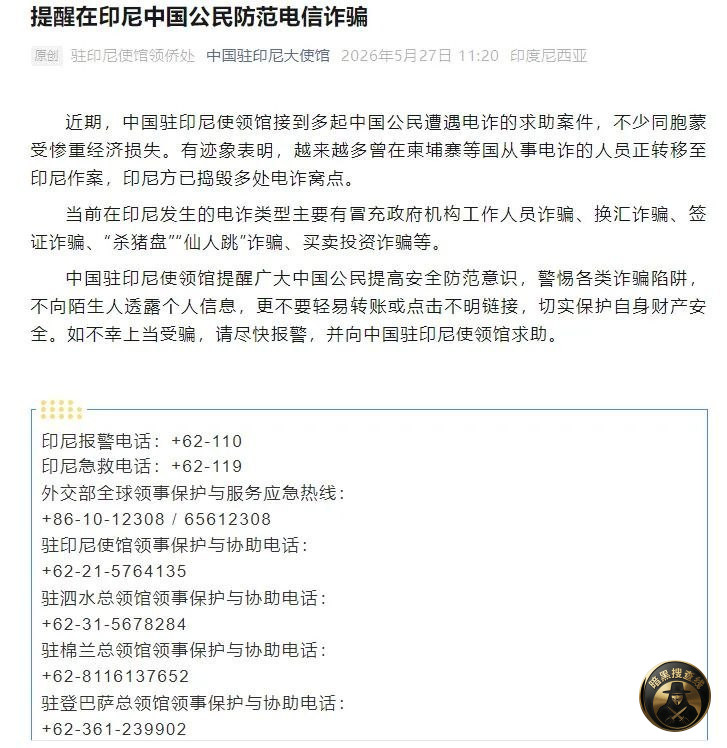 提醒在印尼中国公民防范电信诈骗

原创 驻印尼使馆领侨处 中国驻印尼大使馆 2026年5月27日 11:20 印度尼西亚

近期，中国驻印尼使领馆接到多起中国公民遭遇电诈的求助案件，不少同胞蒙受惨重经济损失。有迹象表明，越来越多曾在柬埔寨等国从事电诈的人员正转移至印尼作案，印尼方已捣毁多处电诈窝点。

当前在印尼发生的电诈类型主要有冒充政府机构工作人员诈骗、换汇诈骗、签证诈骗、“杀猪盘”“仙人跳”诈骗、买卖投资诈骗等。

中国驻印尼使领馆提醒广大中国公民提高安全防范意识，警惕各类诈骗陷阱，不向陌生人透露个人信息，更不要轻易转账或点击不明链接，切实保护自身财产安全。如不幸上当受骗，请尽快报警，并向中国驻印尼使领馆求助。

印尼报警电话：+62-110
印尼急救电话：+62-119
外交部全球领事保护与服务应急热线：
+86-10-12308 / 65612308
驻印尼使馆领事保护与协助电话：
+62-21-5764135
驻泗水总领馆领事保护与协助电话：
+62-31-5678284
驻棉兰总领馆领事保护与协助电话：
+62-8116137652
驻登巴萨总领馆领事保护与协助电话：
+62-361-239902

暗黑搜查线